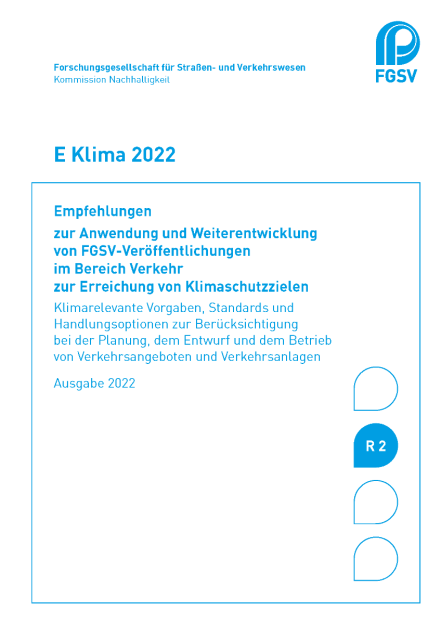 Forschungsgesellschaft für Straßen- und Verkehrswesen
Kommission Nachhaltigkeit

FGSV

E Klima 2022

Empfehlungen
zur Anwendung und Weiterentwicklung von FGSV-Veröffentlichungen im Bereich Verkehr zur Erreichung von Klimaschutzzielen

Klimarelevante Vorgaben, Standards und Handlungsoptionen zur Berücksichtigung bei der Planung, dem Entwurf und dem Betrieb von Verkehrsangeboten und Verkehrsanlagen

Ausgabe 2022

R 2